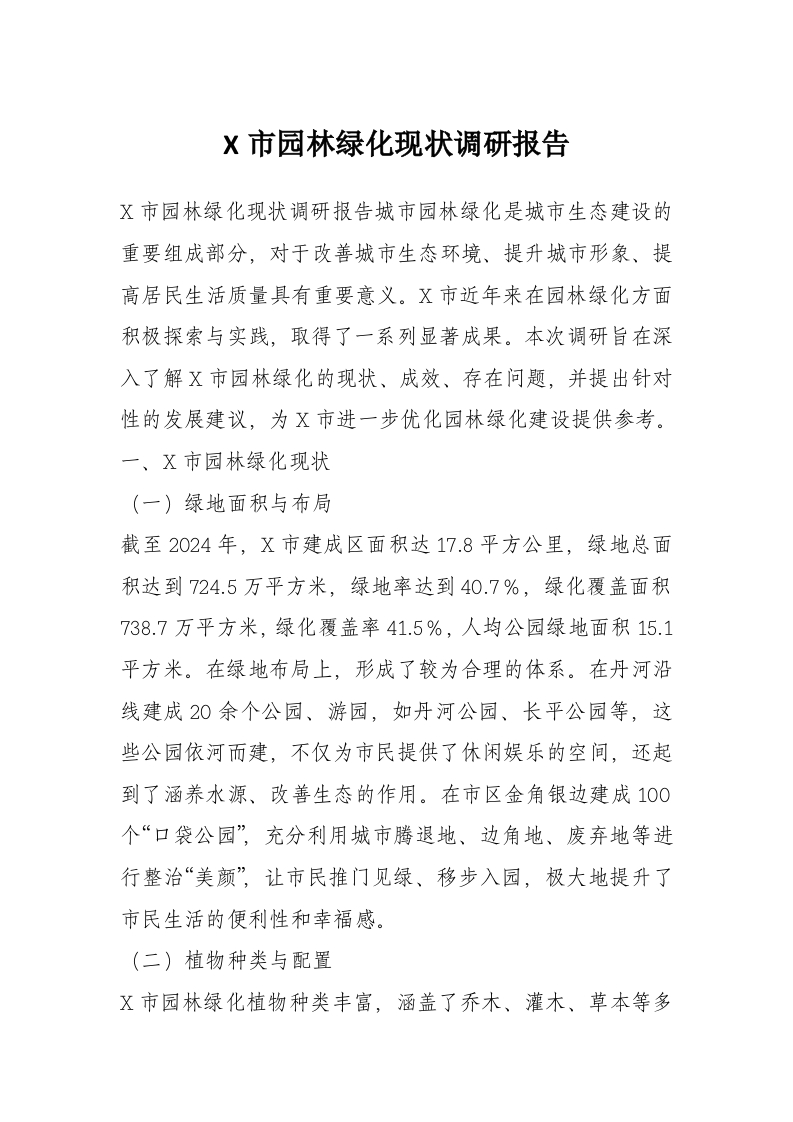 X 市园林绿化现状调研报告

X 市园林绿化现状调研报告城市园林绿化是城市生态建设的重要组成部分，对于改善城市生态环境、提升城市形象、提高居民生活质量具有重要意义。X 市近年来在园林绿化方面积极探索与实践，取得了一系列显著成果。本次调研旨在深入了解 X 市园林绿化的现状、成效、存在问题，并提出针对性的发展建议，为 X 市进一步优化园林绿化建设提供参考。

一、X 市园林绿化现状

（一）绿地面积与布局

截至 2024 年，X 市建成区面积达 17.8 平方公里，绿地总面积达到 724.5 万平方米，绿地率达到 40.7％，绿化覆盖面积 738.7 万平方米，绿化覆盖率 41.5％，人均公园绿地面积 15.1 平方米。在绿地布局上，形成了较为合理的体系。在丹河沿线建成 20 余个公园、游园，如丹河公园、长平公园等，这些公园依河而建，不仅为市民提供了休闲娱乐的空间，还起到了涵养水源、改善生态的作用。在市区金角银边建成 100 个“口袋公园”，充分利用城市腾退地、边角地、废弃地等进行整治“美颜”，让市民推门见绿、移步入园，极大地提升了市民生活的便利性和幸福感。

（二）植物种类与配置

X 市园林绿化植物种类丰富，涵盖了乔木、灌木、草本等多